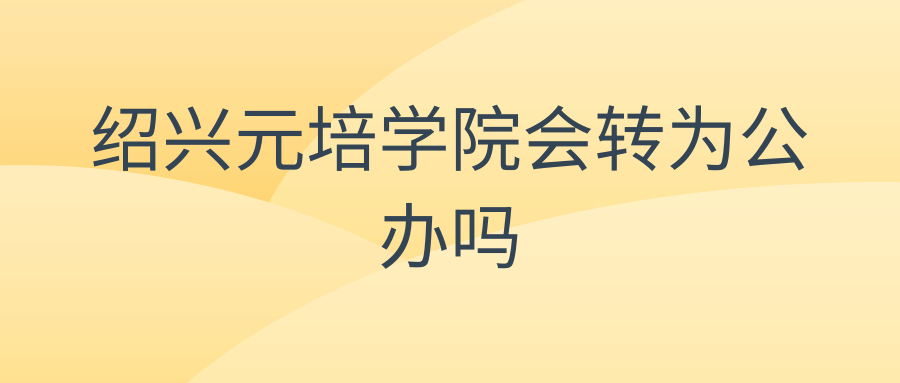 绍兴元培学院会转为公办吗